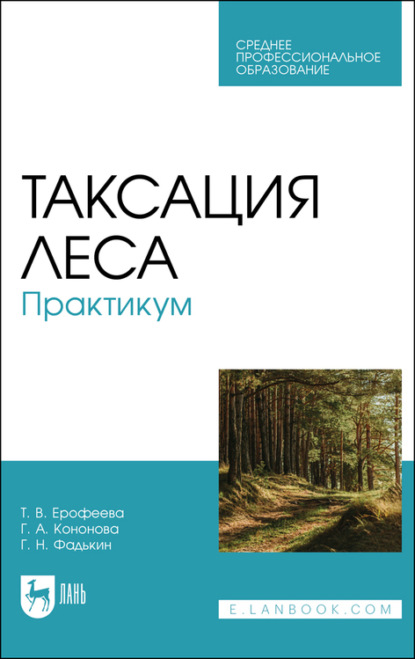 СРЕДНЕЕ ПРОФЕССИОНАЛЬНОЕ ОБРАЗОВАНИЕ

ТАКСАЦИЯ ЛЕСА
Практикум

Т. В. Ерофеева
Г. А. Кононова
Г. Н. Фадькин

ЛАНЬ

E.LANBOOK.COM